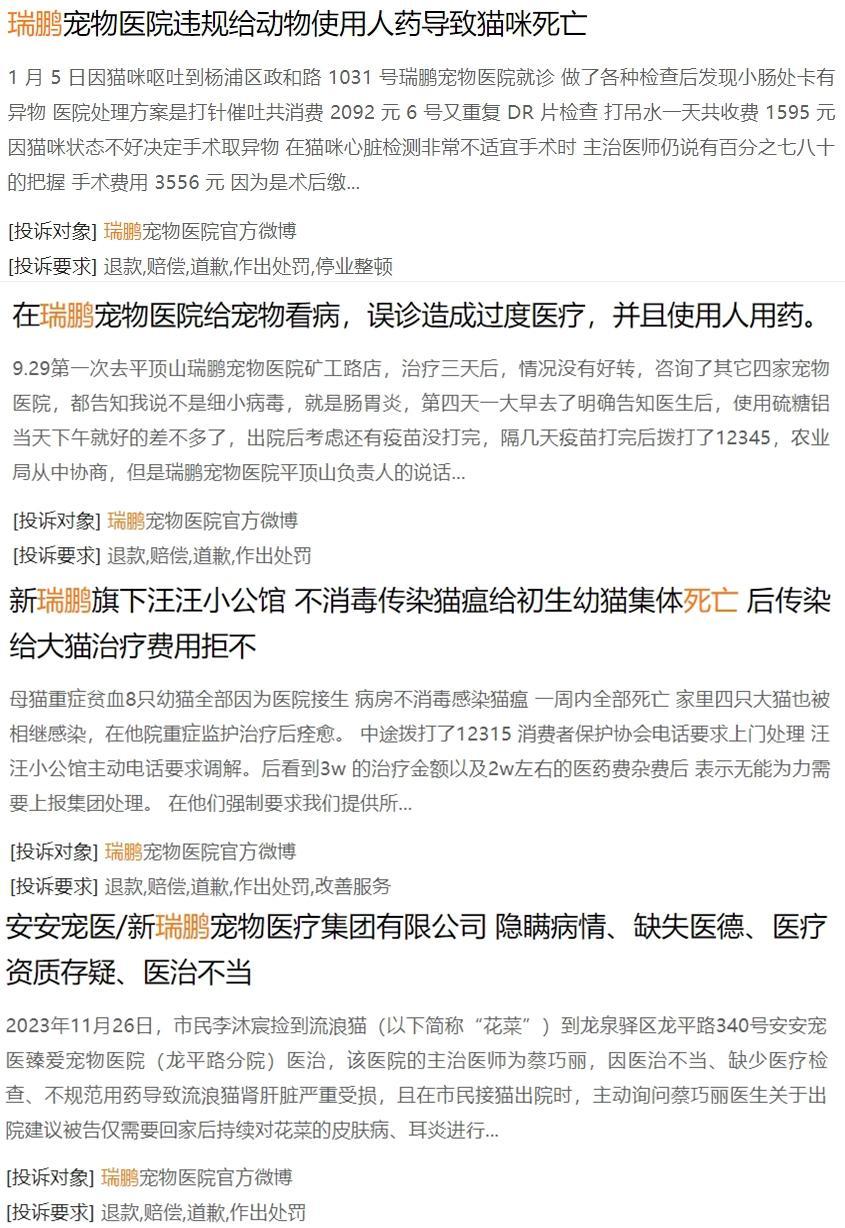 瑞鹏宠物医院违规给动物使用人药导致猫咪死亡

1 月 5 日因猫咪呕吐到杨浦区政和路 1031 号瑞鹏宠物医院就诊 做了各种检查后发现小肠处卡有异物 医院处理方案是打针催吐共消费 2092 元 6 号又重复 DR 片检查 打吊水一天共收费 1595 元 因猫咪状态不好决定手术取异物 在猫咪心脏检测非常不适宜手术时 主治医师仍说有百分之七八十的把握 手术费用 3556 元 因为是术后缴...

[投诉对象] 瑞鹏宠物医院官方微博
[投诉要求] 退款,赔偿,道歉,作出处罚,停业整顿

在瑞鹏宠物医院给宠物看病，误诊造成过度医疗，并且使用人用药。

9.29第一次去平顶山瑞鹏宠物医院矿工路店，治疗三天后，情况没有好转，咨询了其它四家宠物医院，都告知我说不是细小病毒，就是肠胃炎，第四天一大早去了明确告知医生后，使用硫糖铝当天下午就好的差不多了，出院后考虑还有疫苗没打完，隔几天疫苗打完后拨打了12345，农业局从中协商，但是瑞鹏宠物医院平顶山负责人的说话...

[投诉对象] 瑞鹏宠物医院官方微博
[投诉要求] 退款,赔偿,道歉,作出处罚

新瑞鹏旗下汪汪小公馆 不消毒传染猫瘟给初生幼猫集体死亡 后传染给大猫治疗费用拒不

母猫重症贫血8只幼猫全部因为医院接生 病房不消毒感染猫瘟 一周内全部死亡 家里四只大猫也被相继感染，在他院重症监护治疗后痊愈。 中途拨打了12315 消费者保护协会电话要求上门处理 汪汪小公馆主动电话要求调解。后看到3w 的治疗金额以及2w左右的医药费杂费后 表示无能为力需要上报集团处理。 在他们强制要求我们提供所...

[投诉对象] 瑞鹏宠物医院官方微博
[投诉要求] 退款,赔偿,道歉,作出处罚,改善服务

安安宠医/新瑞鹏宠物医疗集团有限公司 隐瞒病情、缺失医德、医疗资质存疑、医治不当

2023年11月26日，市民李沐宸捡到流浪猫（以下简称“花菜”）到龙泉驿区龙平路340号安安宠医臻爱宠物医院（龙平路分院）医治，该医院的主治医师为蔡巧丽，因医治不当、缺少医疗检查、不规范用药导致流浪猫肾肝脏严重受损，且在市民接猫出院时，主动询问蔡巧丽医生关于出院建议被告仅需要回家后持续对花菜的皮肤病、耳炎进行...

[投诉对象] 瑞鹏宠物医院官方微博
[投诉要求] 退款,赔偿,道歉,作出处罚